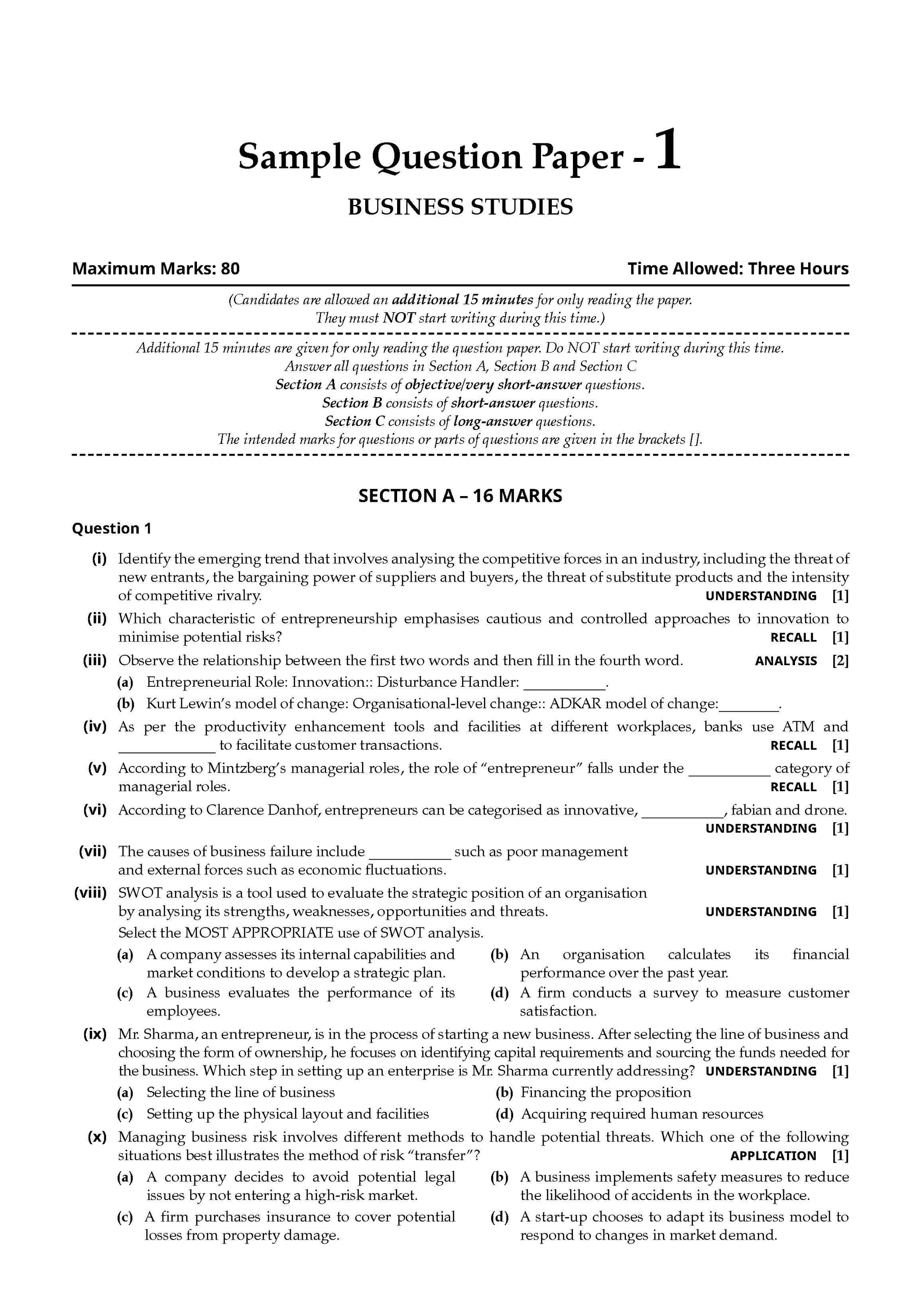 Sample Question Paper - 1

BUSINESS STUDIES

Maximum Marks: 80

Time Allowed: Three Hours

(Candidates are allowed an additional 15 minutes for only reading the paper. They must NOT start writing during this time.)

Additional 15 minutes are given for only reading the question paper. Do NOT start writing during this time.
Answer all questions in Section A, Section B and Section C
Section A consists of objective/very short-answer questions.
Section B consists of short-answer questions.
Section C consists of long-answer questions.
The intended marks for questions or parts of questions are given in the brackets [].

SECTION A – 16 MARKS

Question 1

(i) Identify the emerging trend that involves analysing the competitive forces in an industry, including the threat of new entrants, the bargaining power of suppliers and buyers, the threat of substitute products and the intensity of competitive rivalry. UNDERSTANDING [1]

(ii) Which characteristic of entrepreneurship emphasises cautious and controlled approaches to innovation to minimise potential risks? RECALL [1]

(iii) Observe the relationship between the first two words and then fill in the fourth word. ANALYSIS [2]
(a) Entrepreneurial Role: Innovation:: Disturbance Handler: ___________.
(b) Kurt Lewin's model of change: Organisational-level change:: ADKAR model of change:________.

(iv) As per the productivity enhancement tools and facilities at different workplaces, banks use ATM and _____________ to facilitate customer transactions. RECALL [1]

(v) According to Mintzberg's managerial roles, the role of "entrepreneur" falls under the ___________ category of managerial roles. RECALL [1]

(vi) According to Clarence Danhof, entrepreneurs can be categorised as innovative, ___________, fabian and drone. UNDERSTANDING [1]

(vii) The causes of business failure include ___________ such as poor management and external forces such as economic fluctuations. UNDERSTANDING [1]

(viii) SWOT analysis is a tool used to evaluate the strategic position of an organisation by analysing its strengths, weaknesses, opportunities and threats. UNDERSTANDING [1]
Select the MOST APPROPRIATE use of SWOT analysis.
(a) A company assesses its internal capabilities and market conditions to develop a strategic plan.
(b) An organisation calculates its financial performance over the past year.
(c) A business evaluates the performance of its employees.
(d) A firm conducts a survey to measure customer satisfaction.

(ix) Mr. Sharma, an entrepreneur, is in the process of starting a new business. After selecting the line of business and choosing the form of ownership, he focuses on identifying capital requirements and sourcing the funds needed for the business. Which step in setting up an enterprise is Mr. Sharma currently addressing? UNDERSTANDING [1]
(a) Selecting the line of business
(b) Financing the proposition
(c) Setting up the physical layout and facilities
(d) Acquiring required human resources

(x) Managing business risk involves different methods to handle potential threats. Which one of the following situations best illustrates the method of risk "transfer"? APPLICATION [1]
(a) A company decides to avoid potential legal issues by not entering a high-risk market.
(b) A business implements safety measures to reduce the likelihood of accidents in the workplace.
(c) A firm purchases insurance to cover potential losses from property damage.
(d) A start-up chooses to adapt its business model to respond to changes in market demand.